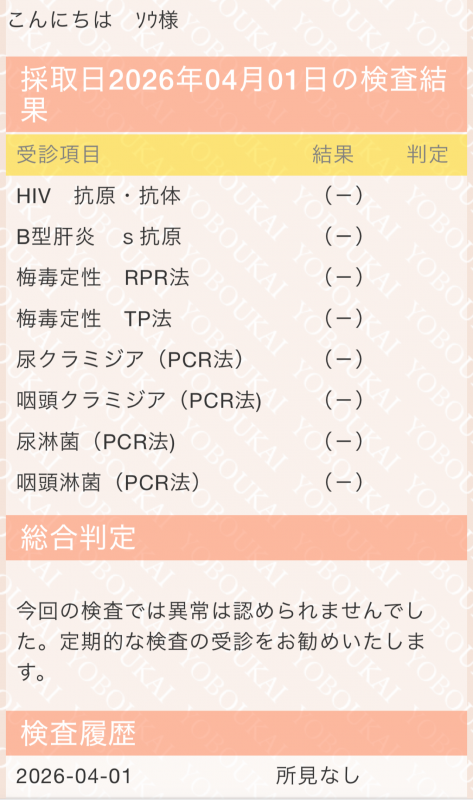 こんにちは　ｿｳ様

採取日2026年04月01日の検査結果

| 受診項目 | 結果 | 判定 |
|---|---|---|
| HIV　抗原・抗体 | （－） | |
| B型肝炎　s 抗原 | （－） | |
| 梅毒定性　RPR法 | （－） | |
| 梅毒定性　TP法 | （－） | |
| 尿クラミジア（PCR法） | （－） | |
| 咽頭クラミジア（PCR法) | （－） | |
| 尿淋菌（PCR法) | （－） | |
| 咽頭淋菌（PCR法） | （－） | |

総合判定

今回の検査では異常は認められませんでした。定期的な検査の受診をお勧めいたします。

検査履歴

2026-04-01　所見なし

YOBOUKAI